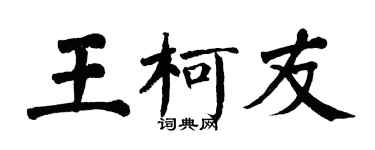 王柯友
词典网